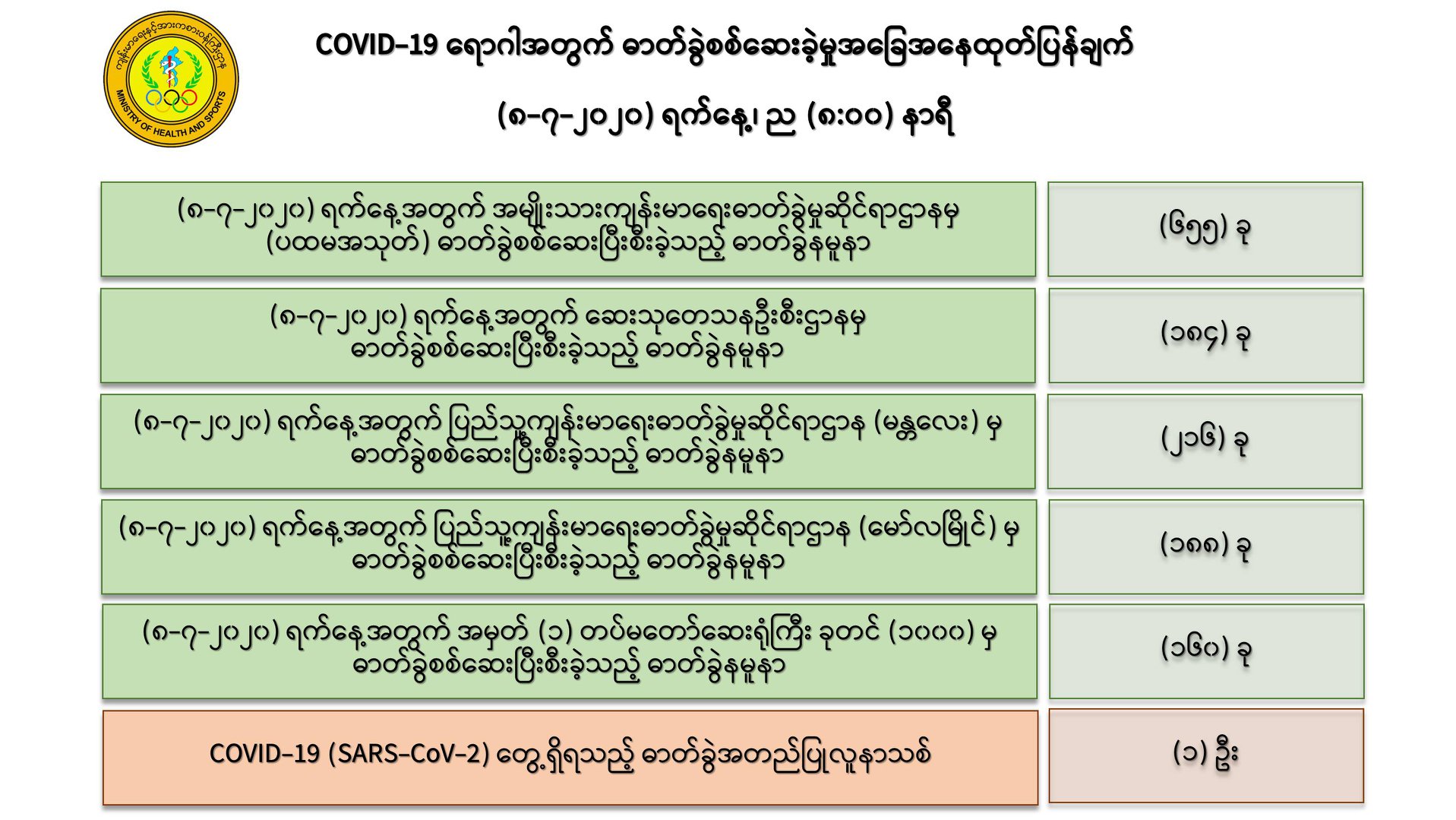 ကျန်းမာရေးနှင့်အားကစားဝန်ကြီးဌာန
MINISTRY OF HEALTH AND SPORTS

COVID-19 ရောဂါအတွက် ဓာတ်ခွဲစစ်ဆေးခဲ့မှုအခြေအနေထုတ်ပြန်ချက်

(၈-၇-၂၀၂၀) ရက်နေ့၊ ည (၈:၀၀) နာရီ

(၈-၇-၂၀၂၀) ရက်နေ့အတွက် အမျိုးသားကျန်းမာရေးဓာတ်ခွဲမှုဆိုင်ရာဌာနမှ (ပထမအသုတ်) ဓာတ်ခွဲစစ်ဆေးပြီးစီးခဲ့သည့် ဓာတ်ခွဲနမူနာ

(၆၅၅) ခု

(၈-၇-၂၀၂၀) ရက်နေ့အတွက် ဆေးသုတေသနဦးစီးဌာနမှ ဓာတ်ခွဲစစ်ဆေးပြီးစီးခဲ့သည့် ဓာတ်ခွဲနမူနာ

(၁၈၄) ခု

(၈-၇-၂၀၂၀) ရက်နေ့အတွက် ပြည်သူ့ကျန်းမာရေးဓာတ်ခွဲမှုဆိုင်ရာဌာန (မန္တလေး) မှ ဓာတ်ခွဲစစ်ဆေးပြီးစီးခဲ့သည့် ဓာတ်ခွဲနမူနာ

(၂၁၆) ခု

(၈-၇-၂၀၂၀) ရက်နေ့အတွက် ပြည်သူ့ကျန်းမာရေးဓာတ်ခွဲမှုဆိုင်ရာဌာန (မော်လမြိုင်) မှ ဓာတ်ခွဲစစ်ဆေးပြီးစီးခဲ့သည့် ဓာတ်ခွဲနမူနာ

(၁၈၈) ခု

(၈-၇-၂၀၂၀) ရက်နေ့အတွက် အမှတ် (၁) တပ်မတော်ဆေးရုံကြီး ခုတင် (၁၀၀၀) မှ ဓာတ်ခွဲစစ်ဆေးပြီးစီးခဲ့သည့် ဓာတ်ခွဲနမူနာ

(၁၆၀) ခု

COVID-19 (SARS-CoV-2) တွေ့ရှိရသည့် ဓာတ်ခွဲအတည်ပြုလူနာသစ်

(၁) ဦး